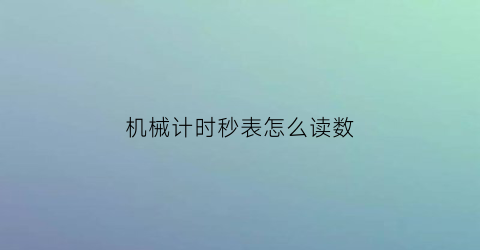 机械计时秒表怎么读数